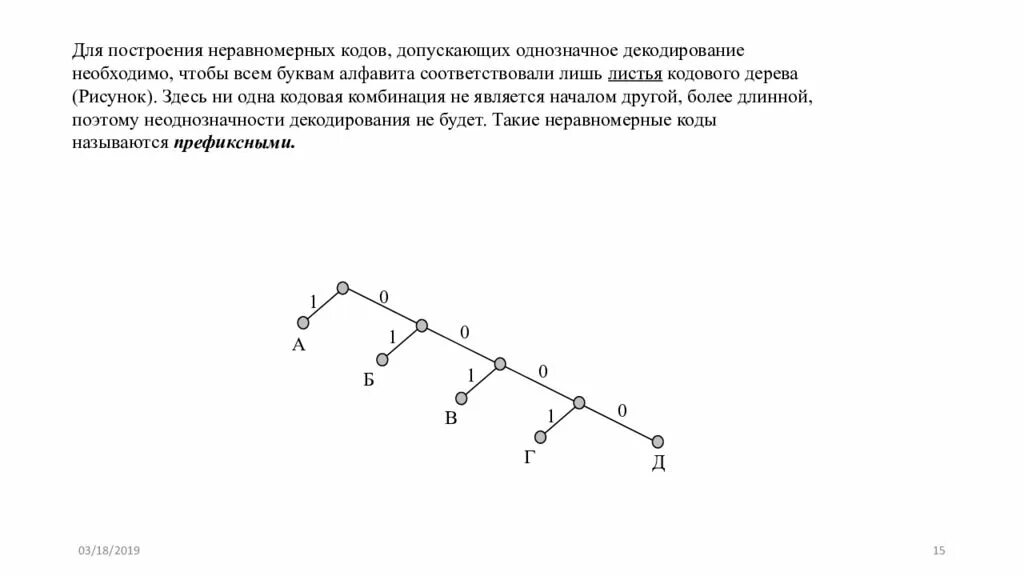 Для построения неравномерных кодов, допускающих однозначное декодирование необходимо, чтобы всем буквам алфавита соответствовали лишь листья кодового дерева (Рисунок). Здесь ни одна кодовая комбинация не является началом другой, более длинной, поэтому неоднозначности декодирования не будет. Такие неравномерные коды называются префиксными.

1
0
А
1
0
Б
1
0
В
1
0
Г
Д

03/18/2019
15